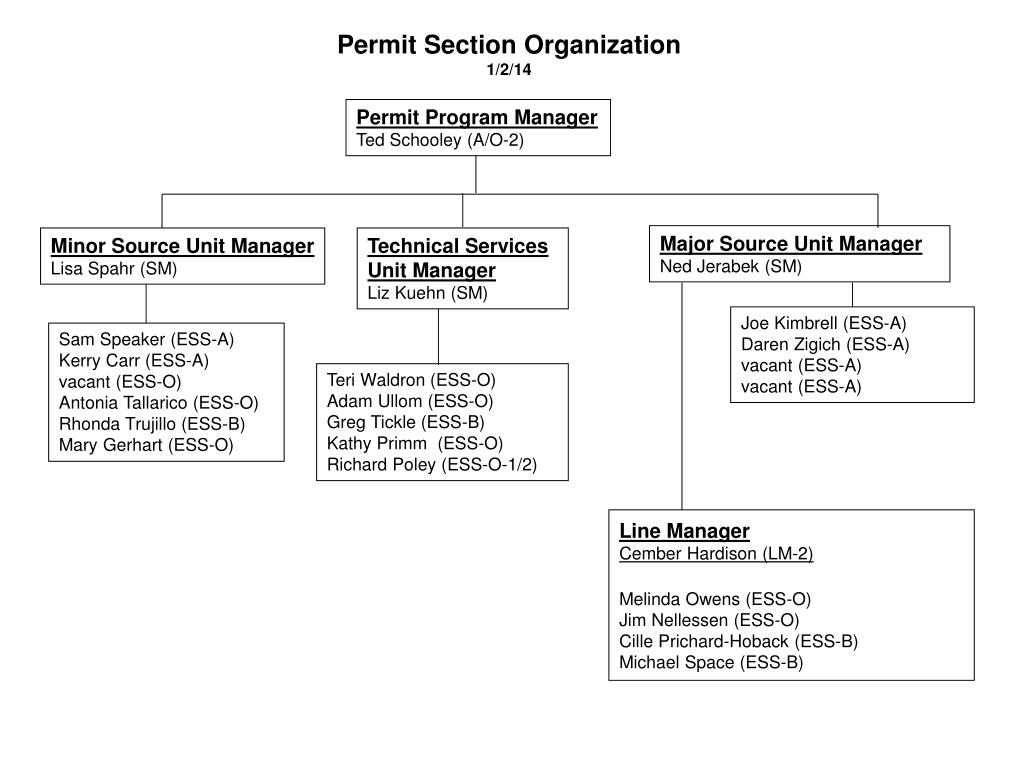 Permit Section Organization
1/2/14

Permit Program Manager
Ted Schooley (A/O-2)

Minor Source Unit Manager
Lisa Spahr (SM)

Sam Speaker (ESS-A)
Kerry Carr (ESS-A)
vacant (ESS-O)
Antonia Tallarico (ESS-O)
Rhonda Trujillo (ESS-B)
Mary Gerhart (ESS-O)

Technical Services Unit Manager
Liz Kuehn (SM)

Teri Waldron (ESS-O)
Adam Ullom (ESS-O)
Greg Tickle (ESS-B)
Kathy Primm (ESS-O)
Richard Poley (ESS-O-1/2)

Major Source Unit Manager
Ned Jerabek (SM)

Joe Kimbrell (ESS-A)
Daren Zigich (ESS-A)
vacant (ESS-A)
vacant (ESS-A)

Line Manager
Cember Hardison (LM-2)

Melinda Owens (ESS-O)
Jim Nellessen (ESS-O)
Cille Prichard-Hoback (ESS-B)
Michael Space (ESS-B)